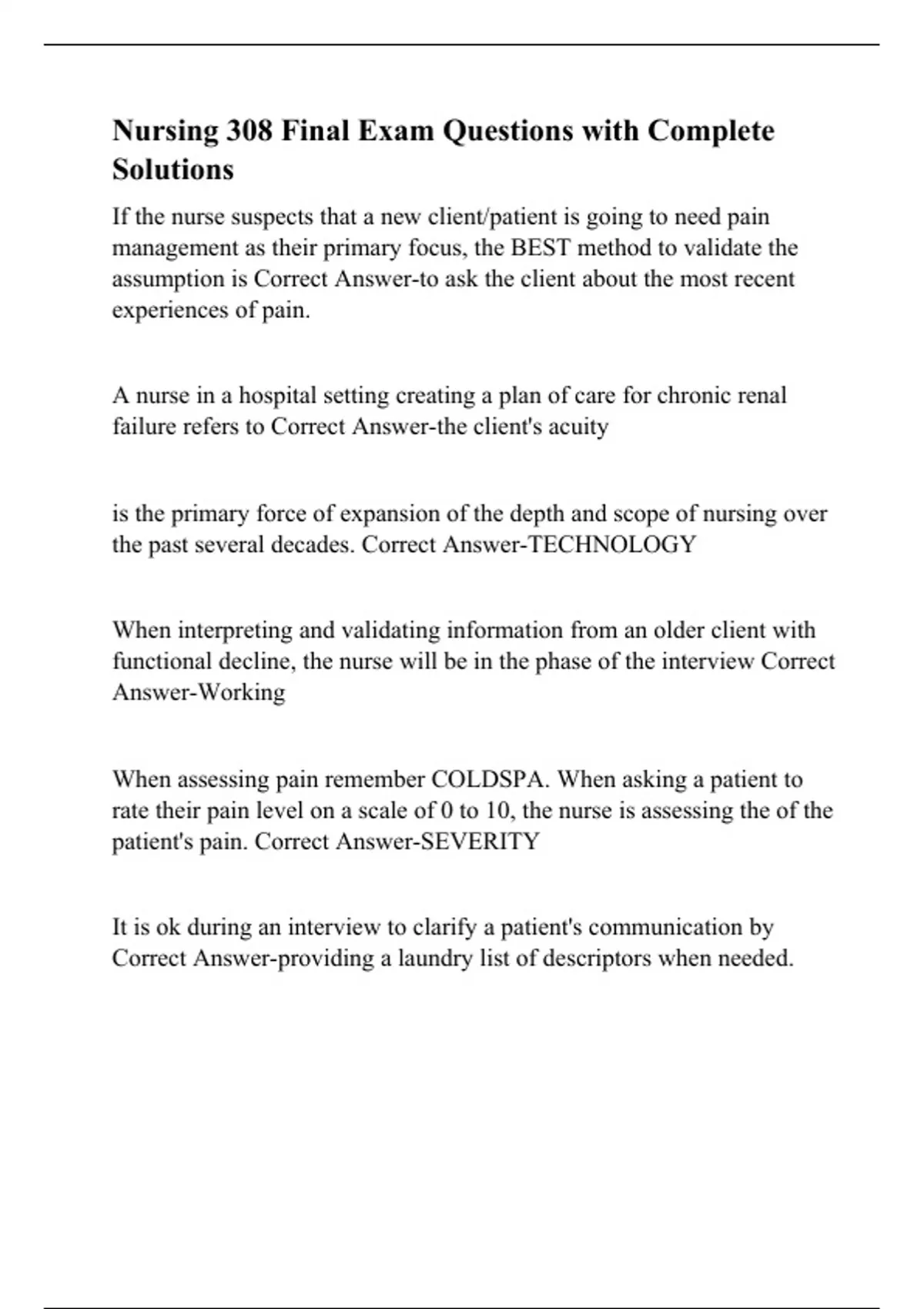 Nursing 308 Final Exam Questions with Complete Solutions

If the nurse suspects that a new client/patient is going to need pain management as their primary focus, the BEST method to validate the assumption is Correct Answer-to ask the client about the most recent experiences of pain.

A nurse in a hospital setting creating a plan of care for chronic renal failure refers to Correct Answer-the client's acuity

is the primary force of expansion of the depth and scope of nursing over the past several decades. Correct Answer-TECHNOLOGY

When interpreting and validating information from an older client with functional decline, the nurse will be in the phase of the interview Correct Answer-Working

When assessing pain remember COLDSPA. When asking a patient to rate their pain level on a scale of 0 to 10, the nurse is assessing the of the patient's pain. Correct Answer-SEVERITY

It is ok during an interview to clarify a patient's communication by Correct Answer-providing a laundry list of descriptors when needed.